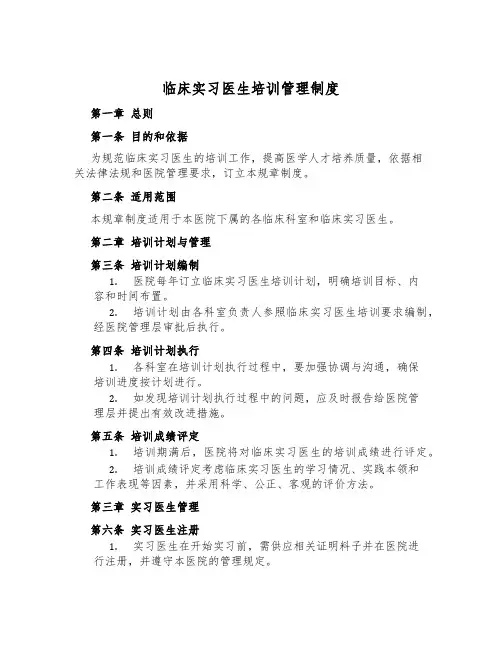 临床实习医生培训管理制度

第一章 总则

第一条 目的和依据

为规范临床实习医生的培训工作，提高医学人才培养质量，依据相关法律法规和医院管理要求，订立本规章制度。

第二条 适用范围

本规章制度适用于本医院下属的各临床科室和临床实习医生。

第二章 培训计划与管理

第三条 培训计划编制

1. 医院每年订立临床实习医生培训计划，明确培训目标、内容和时间布置。

2. 培训计划由各科室负责人参照临床实习医生培训要求编制，经医院管理层审批后执行。

第四条 培训计划执行

1. 各科室在培训计划执行过程中，要加强协调与沟通，确保培训进度按计划进行。

2. 如发现培训计划执行过程中的问题，应及时报告给医院管理层并提出有效改进措施。

第五条 培训成绩评定

1. 培训期满后，医院将对临床实习医生的培训成绩进行评定。

2. 培训成绩评定考虑临床实习医生的学习情况、实践本领和工作表现等因素，并采用科学、公正、客观的评价方法。

第三章 实习医生管理

第六条 实习医生注册

1. 实习医生在开始实习前，需供应相关证明料子并在医院进行注册，并遵守本医院的管理规定。